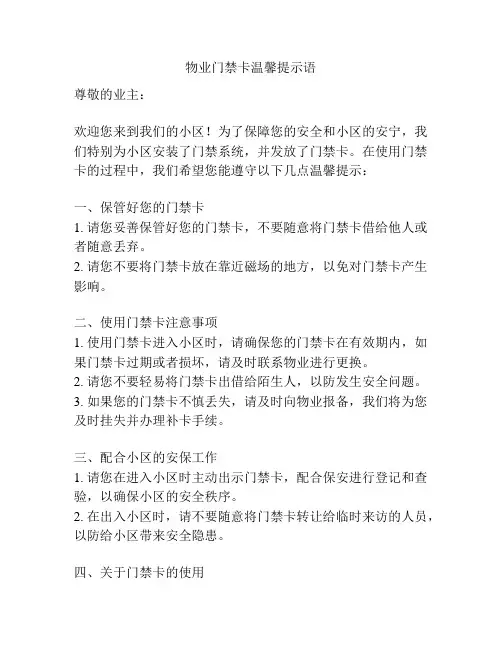 物业门禁卡温馨提示语

尊敬的业主：

欢迎您来到我们的小区！为了保障您的安全和小区的安宁，我们特别为小区安装了门禁系统，并发放了门禁卡。在使用门禁卡的过程中，我们希望您能遵守以下几点温馨提示：

一、保管好您的门禁卡
1. 请您妥善保管好您的门禁卡，不要随意将门禁卡借给他人或者随意丢弃。
2. 请您不要将门禁卡放在靠近磁场的地方，以免对门禁卡产生影响。

二、使用门禁卡注意事项
1. 使用门禁卡进入小区时，请确保您的门禁卡在有效期内，如果门禁卡过期或者损坏，请及时联系物业进行更换。
2. 请您不要轻易将门禁卡出借给陌生人，以防发生安全问题。
3. 如果您的门禁卡不慎丢失，请及时向物业报备，我们将为您及时挂失并办理补卡手续。

三、配合小区的安保工作
1. 请您在进入小区时主动出示门禁卡，配合保安进行登记和查验，以确保小区的安全秩序。
2. 在出入小区时，请不要随意将门禁卡转让给临时来访的人员，以防给小区带来安全隐患。

四、关于门禁卡的使用